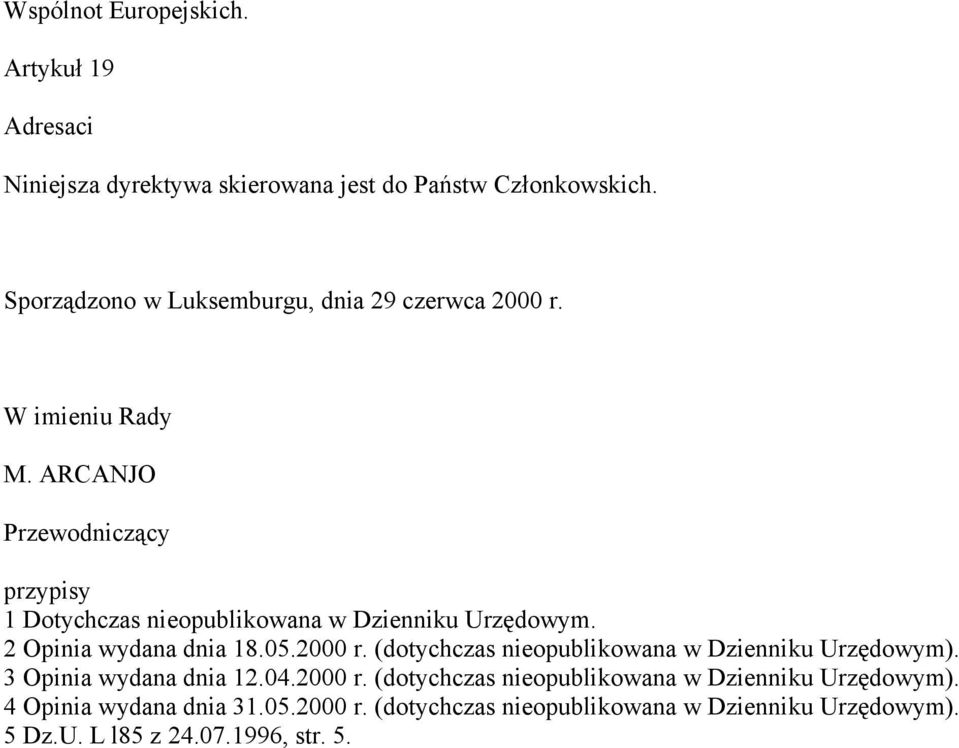 Wspólnot Europejskich.

Artykuł 19

Adresaci

Niniejsza dyrektywa skierowana jest do Państw Członkowskich.

Sporządzono w Luksemburgu, dnia 29 czerwca 2000 r.

W imieniu Rady

M. ARCANJO

Przewodniczący

przypisy
1 Dotychczas nieopublikowana w Dzienniku Urzędowym.
2 Opinia wydana dnia 18.05.2000 r. (dotychczas nieopublikowana w Dzienniku Urzędowym).
3 Opinia wydana dnia 12.04.2000 r. (dotychczas nieopublikowana w Dzienniku Urzędowym).
4 Opinia wydana dnia 31.05.2000 r. (dotychczas nieopublikowana w Dzienniku Urzędowym).
5 Dz.U. L l85 z 24.07.1996, str. 5.